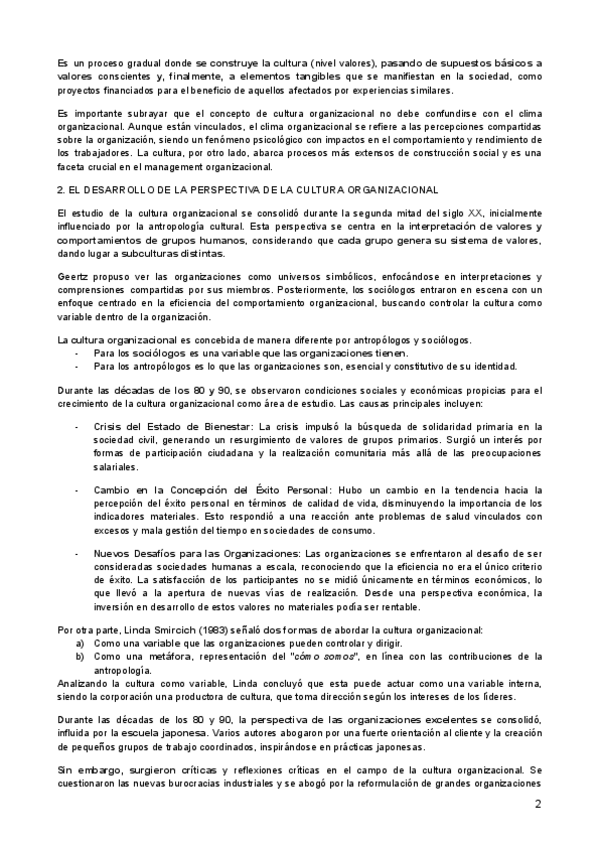 Es un proceso gradual donde se construye la cultura (nivel valores), pasando de supuestos básicos a valores conscientes y, finalmente, a elementos tangibles que se manifiestan en la sociedad, como proyectos financiados para el beneficio de aquellos afectados por experiencias similares.

Es importante subrayar que el concepto de cultura organizacional no debe confundirse con el clima organizacional. Aunque están vinculados, el clima organizacional se refiere a las percepciones compartidas sobre la organización, siendo un fenómeno psicológico con impactos en el comportamiento y rendimiento de los trabajadores. La cultura, por otro lado, abarca procesos más extensos de construcción social y es una faceta crucial en el management organizacional.

2. EL DESARROLLO DE LA PERSPECTIVA DE LA CULTURA ORGANIZACIONAL

El estudio de la cultura organizacional se consolidó durante la segunda mitad del siglo XX, inicialmente influenciado por la antropología cultural. Esta perspectiva se centra en la interpretación de valores y comportamientos de grupos humanos, considerando que cada grupo genera su sistema de valores, dando lugar a subculturas distintas.

Geertz propuso ver las organizaciones como universos simbólicos, enfocándose en interpretaciones y comprensiones compartidas por sus miembros. Posteriormente, los sociólogos entraron en escena con un enfoque centrado en la eficiencia del comportamiento organizacional, buscando controlar la cultura como variable dentro de la organización.

La cultura organizacional es concebida de manera diferente por antropólogos y sociólogos.
- Para los sociólogos es una variable que las organizaciones tienen.
- Para los antropólogos es lo que las organizaciones son, esencial y constitutivo de su identidad.

Durante las décadas de los 80 y 90, se observaron condiciones sociales y económicas propicias para el crecimiento de la cultura organizacional como área de estudio. Las causas principales incluyen:

- Crisis del Estado de Bienestar: La crisis impulsó la búsqueda de solidaridad primaria en la sociedad civil, generando un resurgimiento de valores de grupos primarios. Surgió un interés por formas de participación ciudadana y la realización comunitaria más allá de las preocupaciones salariales.

- Cambio en la Concepción del Éxito Personal: Hubo un cambio en la tendencia hacia la percepción del éxito personal en términos de calidad de vida, disminuyendo la importancia de los indicadores materiales. Esto respondió a una reacción ante problemas de salud vinculados con excesos y mala gestión del tiempo en sociedades de consumo.

- Nuevos Desafíos para las Organizaciones: Las organizaciones se enfrentaron al desafío de ser consideradas sociedades humanas a escala, reconociendo que la eficiencia no era el único criterio de éxito. La satisfacción de los participantes no se midió únicamente en términos económicos, lo que llevó a la apertura de nuevas vías de realización. Desde una perspectiva económica, la inversión en desarrollo de estos valores no materiales podía ser rentable.

Por otra parte, Linda Smircich (1983) señaló dos formas de abordar la cultura organizacional:
a) Como una variable que las organizaciones pueden controlar y dirigir.
b) Como una metáfora, representación del "cómo somos", en línea con las contribuciones de la antropología.
Analizando la cultura como variable, Linda concluyó que esta puede actuar como una variable interna, siendo la corporación una productora de cultura, que toma dirección según los intereses de los líderes.

Durante las décadas de los 80 y 90, la perspectiva de las organizaciones excelentes se consolidó, influida por la escuela japonesa. Varios autores abogaron por una fuerte orientación al cliente y la creación de pequeños grupos de trabajo coordinados, inspirándose en prácticas japonesas.

Sin embargo, surgieron críticas y reflexiones críticas en el campo de la cultura organizacional. Se cuestionaron las nuevas burocracias industriales y se abogó por la reformulación de grandes organizaciones

2